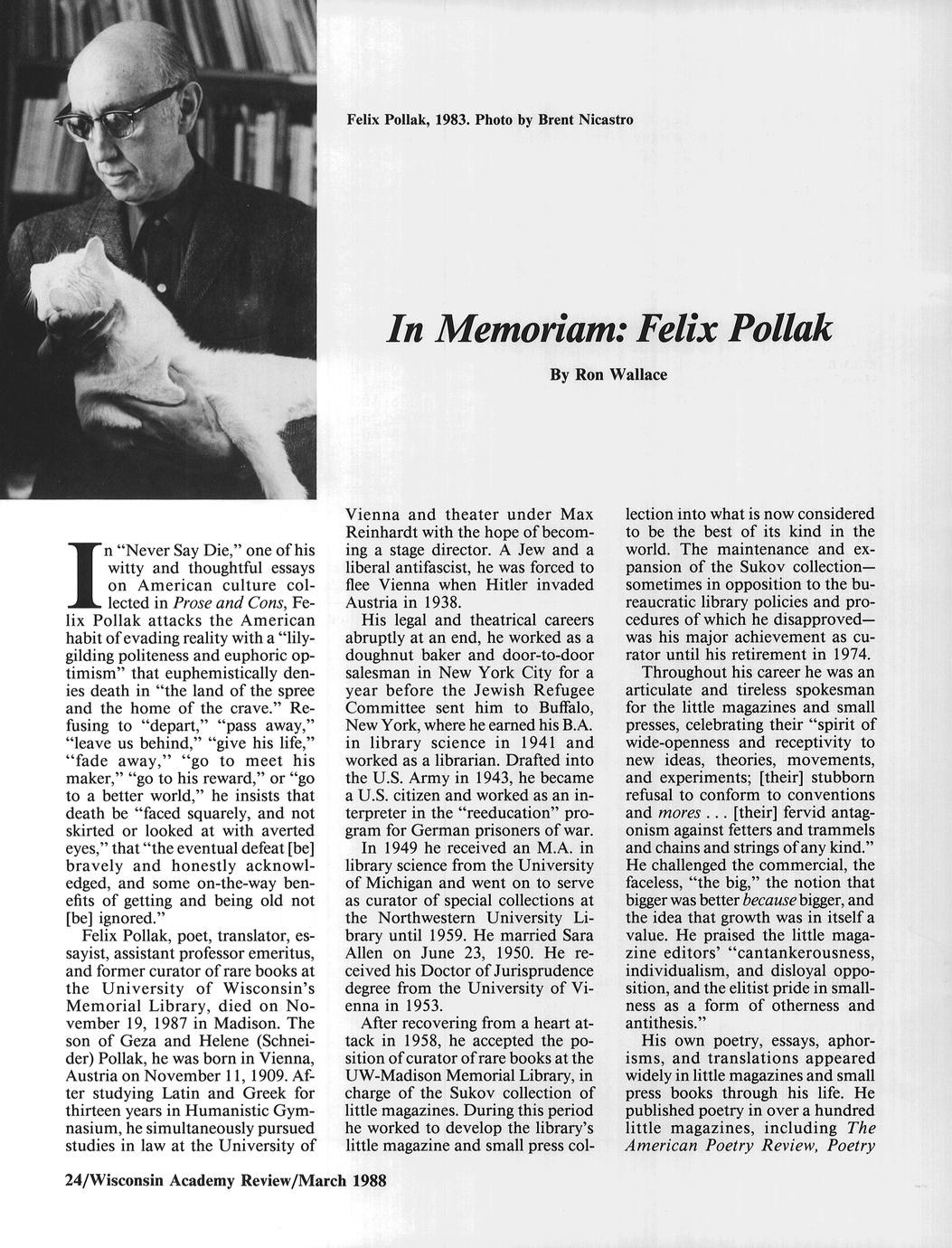 Felix Pollak, 1983. Photo by Brent Nicastro

In Memoriam: Felix Pollak

By Ron Wallace

In "Never Say Die," one of his witty and thoughtful essays on American culture collected in Prose and Cons, Felix Pollak attacks the American habit of evading reality with a "lily-gilding politeness and euphoric optimism" that euphemistically denies death in "the land of the spree and the home of the crave." Refusing to "depart," "pass away," "leave us behind," "give his life," "fade away," "go to meet his maker," "go to his reward," or "go to a better world," he insists that death be "faced squarely, and not skirted or looked at with averted eyes," that "the eventual defeat [be] bravely and honestly acknowledged, and some on-the-way benefits of getting and being old not [be] ignored."

Felix Pollak, poet, translator, essayist, assistant professor emeritus, and former curator of rare books at the University of Wisconsin's Memorial Library, died on November 19, 1987 in Madison. The son of Geza and Helene (Schneider) Pollak, he was born in Vienna, Austria on November 11, 1909. After studying Latin and Greek for thirteen years in Humanistic Gymnasium, he simultaneously pursued studies in law at the University of Vienna and theater under Max Reinhardt with the hope of becoming a stage director. A Jew and a liberal antifascist, he was forced to flee Vienna when Hitler invaded Austria in 1938.

His legal and theatrical careers abruptly at an end, he worked as a doughnut baker and door-to-door salesman in New York City for a year before the Jewish Refugee Committee sent him to Buffalo, New York, where he earned his B.A. in library science in 1941 and worked as a librarian. Drafted into the U.S. Army in 1943, he became a U.S. citizen and worked as an interpreter in the "reeducation" program for German prisoners of war.

In 1949 he received an M.A. in library science from the University of Michigan and went on to serve as curator of special collections at the Northwestern University Library until 1959. He married Sara Allen on June 23, 1950. He received his Doctor of Jurisprudence degree from the University of Vienna in 1953.

After recovering from a heart attack in 1958, he accepted the position of curator of rare books at the UW-Madison Memorial Library, in charge of the Sukov collection of little magazines. During this period he worked to develop the library's little magazine and small press collection into what is now considered to be the best of its kind in the world. The maintenance and expansion of the Sukov collection—sometimes in opposition to the bureaucratic library policies and procedures of which he disapproved—was his major achievement as curator until his retirement in 1974.

Throughout his career he was an articulate and tireless spokesman for the little magazines and small presses, celebrating their "spirit of wide-openness and receptivity to new ideas, theories, movements, and experiments; [their] stubborn refusal to conform to conventions and mores . . . [their] fervid antagonism against fetters and trammels and chains and strings of any kind." He challenged the commercial, the faceless, "the big," the notion that bigger was better because bigger, and the idea that growth was in itself a value. He praised the little magazine editors' "cantankerousness, individualism, and disloyal opposition, and the elitist pride in smallness as a form of otherness and antithesis."

His own poetry, essays, aphorisms, and translations appeared widely in little magazines and small press books through his life. He published poetry in over a hundred little magazines, including The American Poetry Review, Poetry

24/Wisconsin Academy Review/March 1988